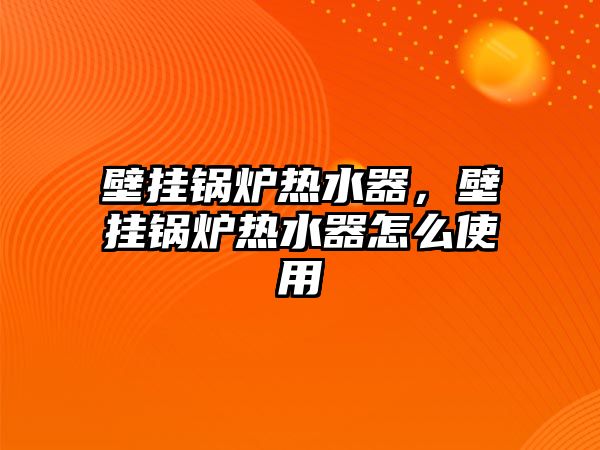 壁挂锅炉热水器，壁挂锅炉热水器怎么使用